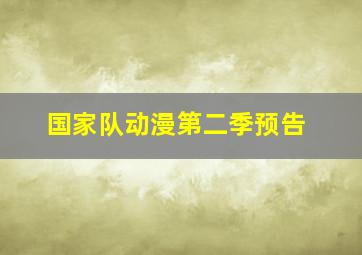 国家队动漫第二季预告